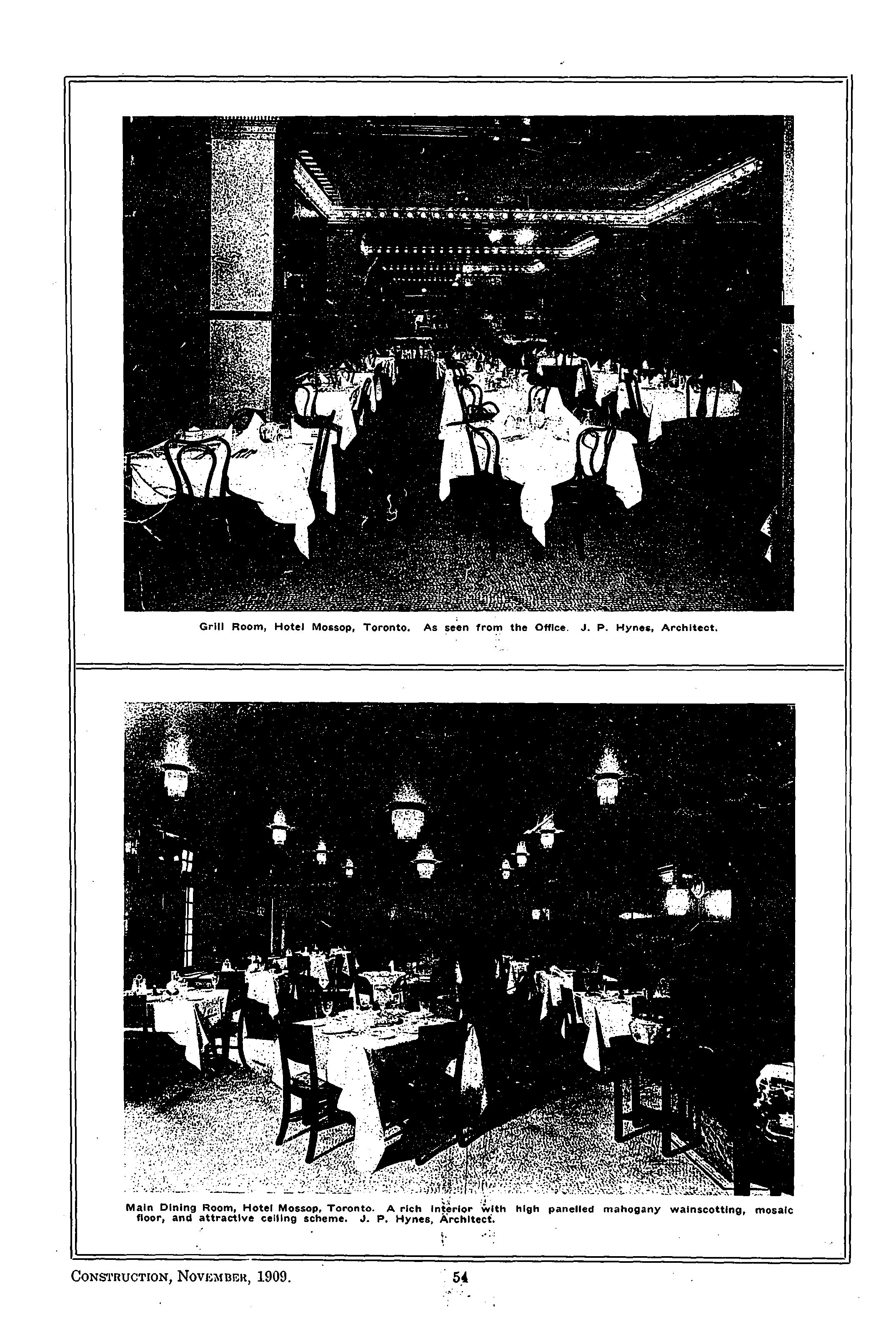 Grill Room, Hotel Mossop, Toronto. As seen from the Office. J. P. Hynes, Architect.

Main Dining Room, Hotel Mossop, Toronto. A rich interior with high panelled mahogany wainscotting, mosaic floor, and attractive ceiling scheme. J. P. Hynes, Architect.

CONSTRUCTION, NOVEMBER, 1909.

54